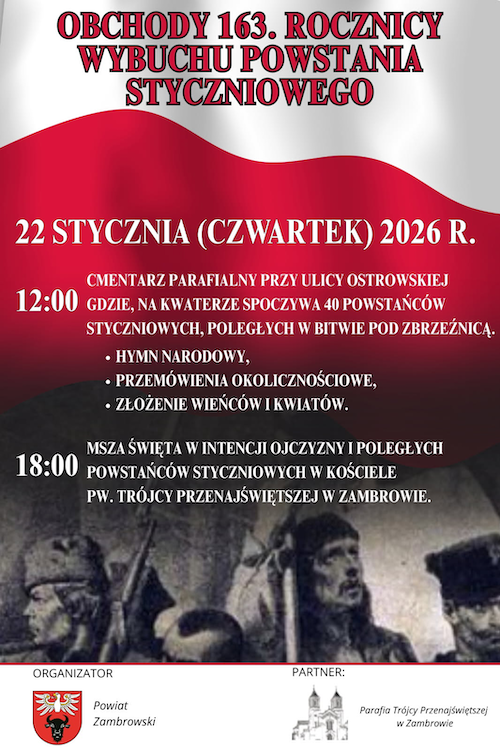 OBCHODY 163. ROCZNICY WYBUCHU POWSTANIA STYCZNIOWEGO

22 STYCZNIA (CZWARTEK) 2026 R.

12:00

CMENTARZ PARAFIALNY PRZY ULICY OSTROWSKIEJ GDZIE, NA KWATERZE SPOCZYWA 40 POWSTAŃCÓW STYCZNIOWYCH, POLEGŁYCH W BITWIE POD ZBRZEŹNICĄ.

• HYMN NARODOWY,
• PRZEMÓWIENIA OKOLICZNOŚCIOWE,
• ZŁOŻENIE WIEŃCÓW I KWIATÓW.

18:00

MSZA ŚWIĘTA W INTENCJI OJCZYZNY I POLEGŁYCH POWSTAŃCÓW STYCZNIOWYCH W KOŚCIELE PW. TRÓJCY PRZENAJŚWIĘTSZEJ W ZAMBROWIE.

ORGANIZATOR

Powiat
Zambrowski

PARTNER:

Parafia Trójcy Przenajświętszej
w Zambrowie